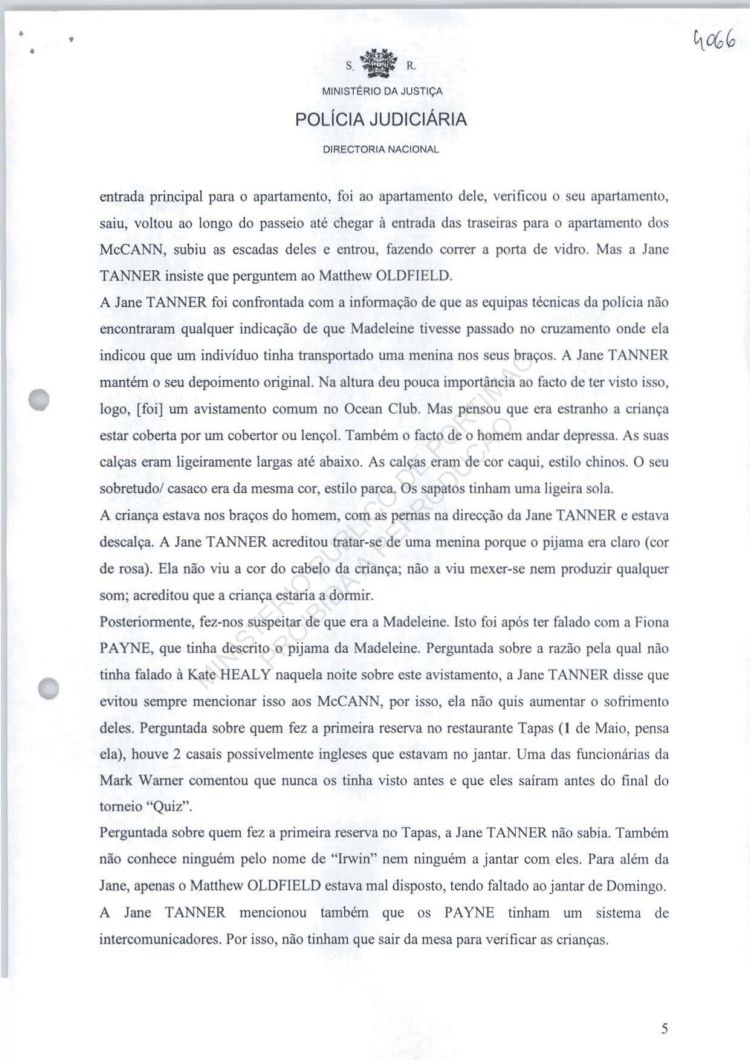 4066

S. R.
MINISTÉRIO DA JUSTIÇA
POLÍCIA JUDICIÁRIA
DIRECTORIA NACIONAL

entrada principal para o apartamento, foi ao apartamento dele, verificou o seu apartamento, saiu, voltou ao longo do passeio até chegar à entrada das traseiras para o apartamento dos McCANN, subiu as escadas deles e entrou, fazendo correr a porta de vidro. Mas a Jane TANNER insiste que perguntem ao Matthew OLDFIELD.

A Jane TANNER foi confrontada com a informação de que as equipas técnicas da polícia não encontraram qualquer indicação de que Madeleine tivesse passado no cruzamento onde ela indicou que um indivíduo tinha transportado uma menina nos seus braços. A Jane TANNER mantém o seu depoimento original. Na altura deu pouca importância ao facto de ter visto isso, logo, [foi] um avistamento comum no Ocean Club. Mas pensou que era estranho a criança estar coberta por um cobertor ou lençol. Também o facto de o homem andar depressa. As suas calças eram ligeiramente largas até abaixo. As calças eram de cor caqui, estilo chinos. O seu sobretudo/ casaco era da mesma cor, estilo parca. Os sapatos tinham uma ligeira sola.

A criança estava nos braços do homem, com as pernas na direcção da Jane TANNER e estava descalça. A Jane TANNER acreditou tratar-se de uma menina porque o pijama era claro (cor de rosa). Ela não viu a cor do cabelo da criança; não a viu mexer-se nem produzir qualquer som; acreditou que a criança estaria a dormir.

Posteriormente, fez-nos suspeitar de que era a Madeleine. Isto foi após ter falado com a Fiona PAYNE, que tinha descrito o pijama da Madeleine. Perguntada sobre a razão pela qual não tinha falado à Kate HEALY naquela noite sobre este avistamento, a Jane TANNER disse que evitou sempre mencionar isso aos McCANN, por isso, ela não quis aumentar o sofrimento deles. Perguntada sobre quem fez a primeira reserva no restaurante Tapas (1 de Maio, pensa ela), houve 2 casais possivelmente ingleses que estavam no jantar. Uma das funcionárias da Mark Warner comentou que nunca os tinha visto antes e que eles saíram antes do final do torneio "Quiz".

Perguntada sobre quem fez a primeira reserva no Tapas, a Jane TANNER não sabia. Também não conhece ninguém pelo nome de "Irwin" nem ninguém a jantar com eles. Para além da Jane, apenas o Matthew OLDFIELD estava mal disposto, tendo faltado ao jantar de Domingo. A Jane TANNER mencionou também que os PAYNE tinham um sistema de intercomunicadores. Por isso, não tinham que sair da mesa para verificar as crianças.

5